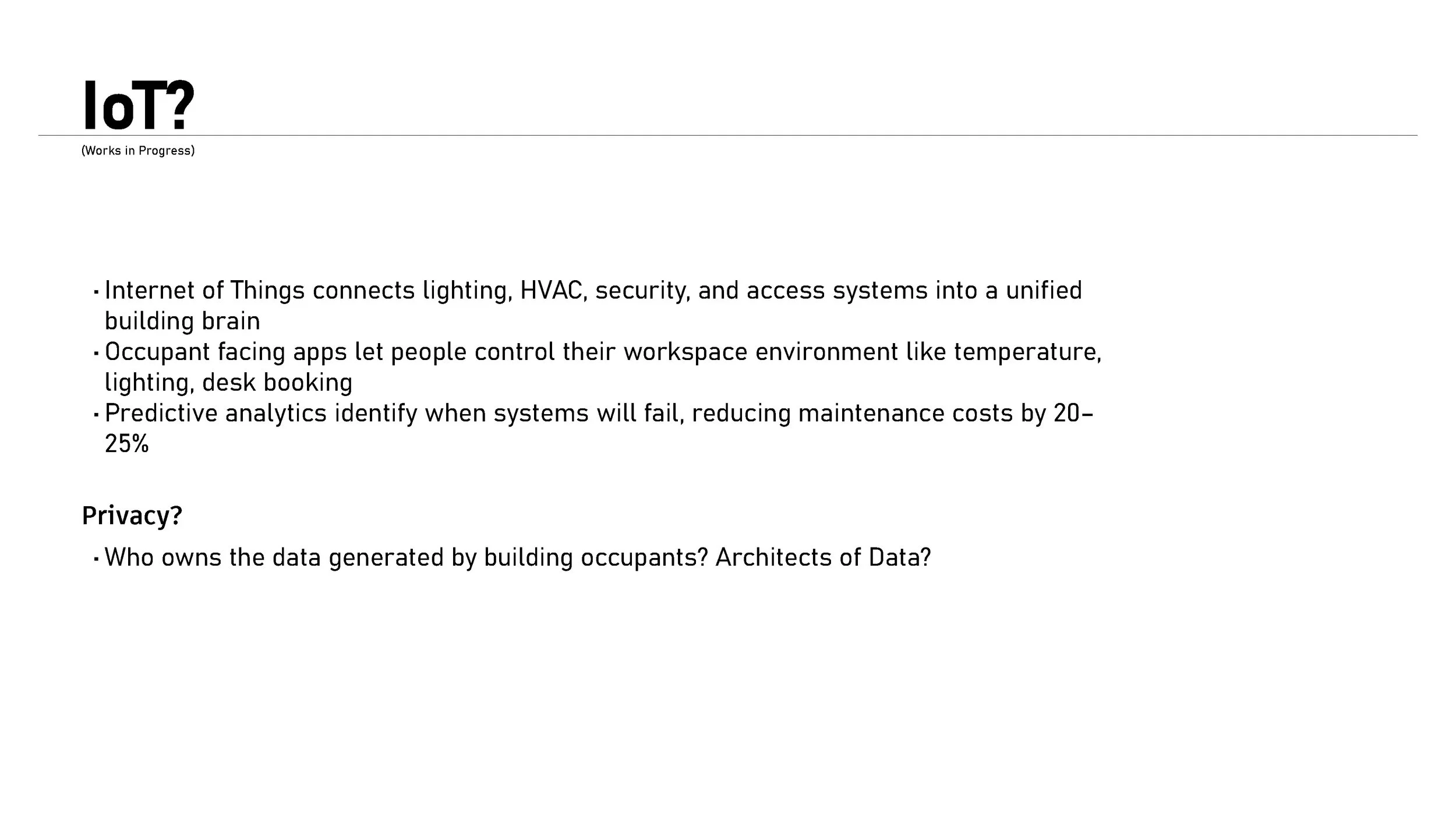 IoT?

(Works in Progress)

• Internet of Things connects lighting, HVAC, security, and access systems into a unified building brain
• Occupant facing apps let people control their workspace environment like temperature, lighting, desk booking
• Predictive analytics identify when systems will fail, reducing maintenance costs by 20–25%

Privacy?

• Who owns the data generated by building occupants? Architects of Data?